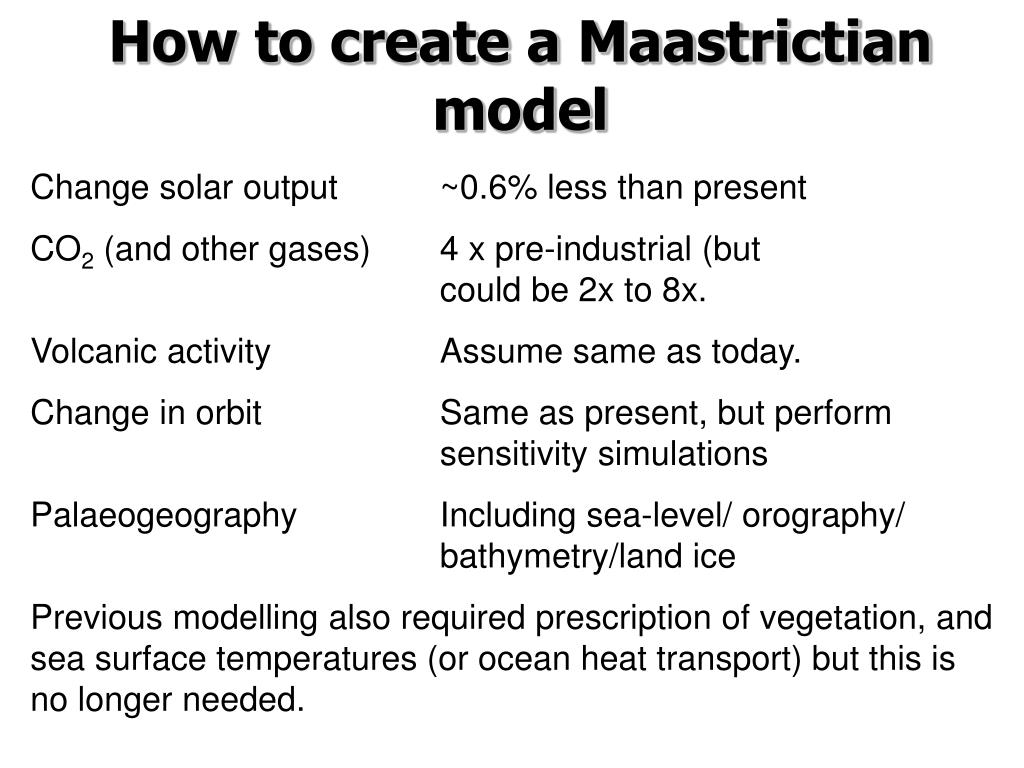 How to create a Maastrictian model

| | |
|---|---|
| Change solar output | ~0.6% less than present |
| $CO_2$ (and other gases) | 4 x pre-industrial (but could be 2x to 8x. |
| Volcanic activity | Assume same as today. |
| Change in orbit | Same as present, but perform sensitivity simulations |
| Palaeogeography | Including sea-level/ orography/ bathymetry/land ice |

Previous modelling also required prescription of vegetation, and sea surface temperatures (or ocean heat transport) but this is no longer needed.